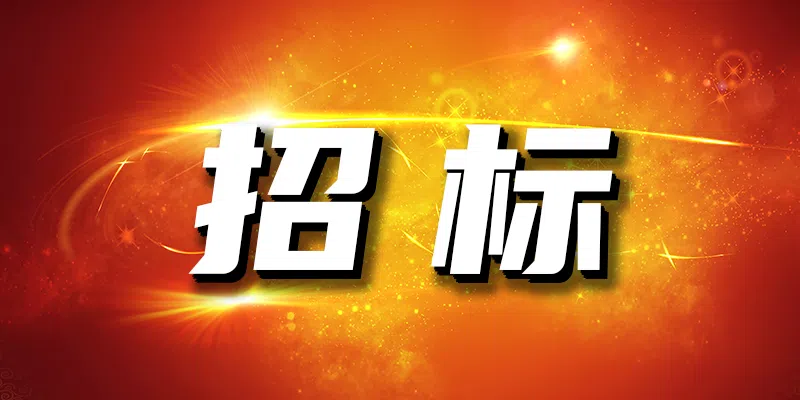 招标